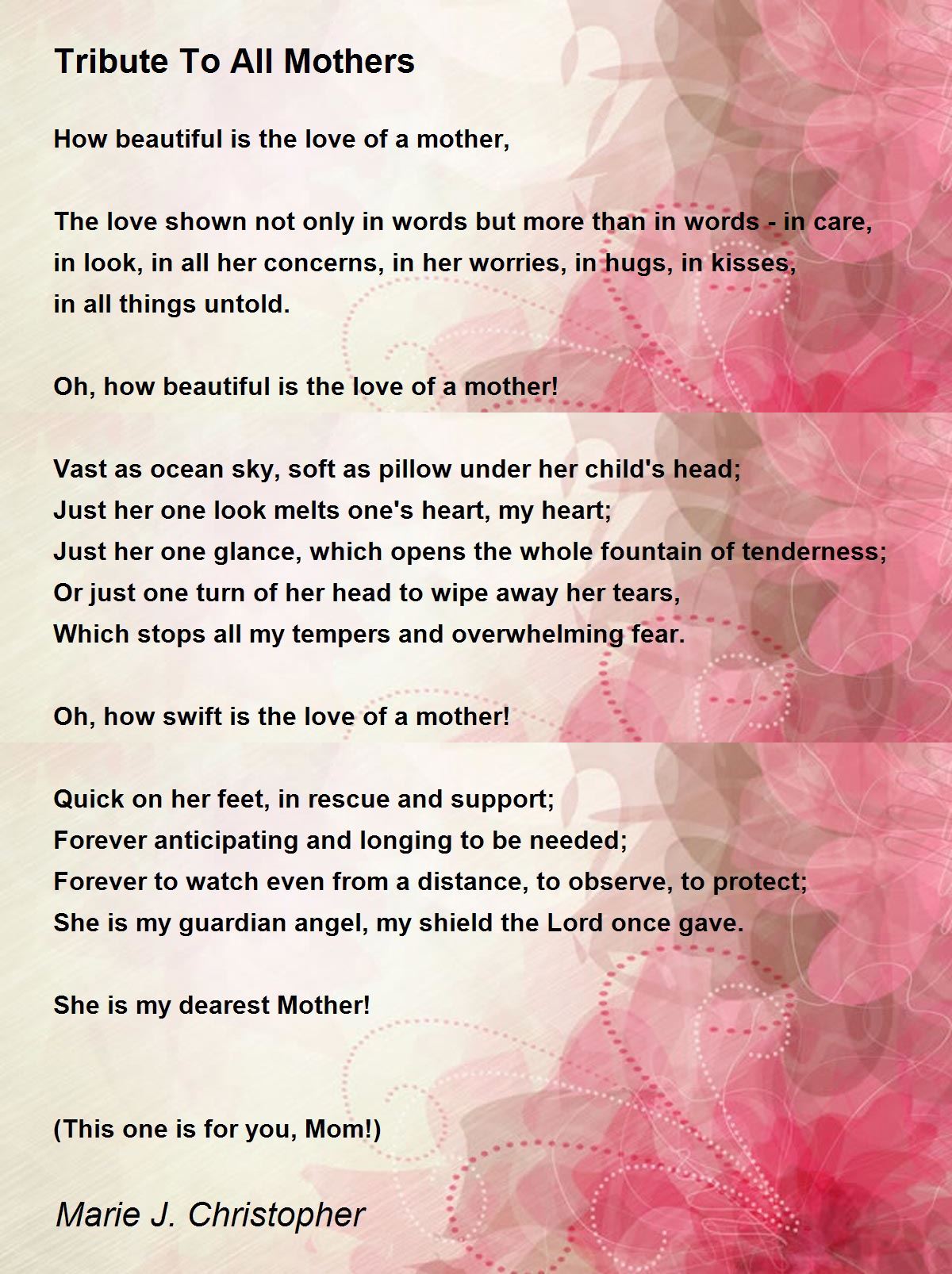 Tribute To All Mothers

How beautiful is the love of a mother,

The love shown not only in words but more than in words - in care,
in look, in all her concerns, in her worries, in hugs, in kisses,
in all things untold.

Oh, how beautiful is the love of a mother!

Vast as ocean sky, soft as pillow under her child's head;
Just her one look melts one's heart, my heart;
Just her one glance, which opens the whole fountain of tenderness;
Or just one turn of her head to wipe away her tears,
Which stops all my tempers and overwhelming fear.

Oh, how swift is the love of a mother!

Quick on her feet, in rescue and support;
Forever anticipating and longing to be needed;
Forever to watch even from a distance, to observe, to protect;
She is my guardian angel, my shield the Lord once gave.

She is my dearest Mother!

(This one is for you, Mom!)

Marie J. Christopher